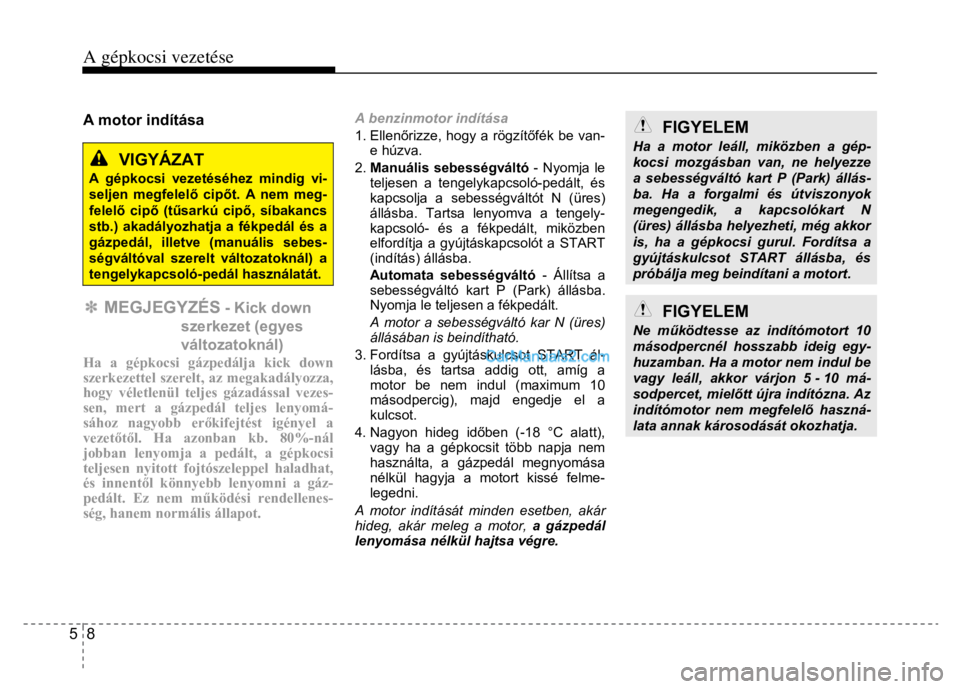 A gépkocsi vezetése

A motor indítása

VIGYÁZAT
A gépkocsi vezetéséhez mindig viseljen megfelelő cipőt. A nem megfelelő cipő (tűsarkú cipő, síbakancs stb.) akadályozhatja a fékpedál és a gázpedál, illetve (manuális sebességváltóval szerelt változatoknál) a tengelykapcsoló-pedál használatát.

✽ MEGJEGYZÉS - Kick down szerkezet (egyes változatoknál)

Ha a gépkocsi gázpedálja kick down szerkezettel szerelt, az megakadályozza, hogy véletlenül teljes gázadással vezessen, mert a gázpedál teljes lenyomásához nagyobb erőkifejtést igényel a vezetőtől. Ha azonban kb. 80%-nál jobban lenyomja a pedált, a gépkocsi teljesen nyitott fojtószeleppel haladhat, és innentől könnyebb lenyomni a gázpedált. Ez nem működési rendellenesség, hanem normális állapot.

A benzinmotor indítása
1. Ellenőrizze, hogy a rögzítőfék be van-e húzva.
2. Manuális sebességváltó - Nyomja le teljesen a tengelykapcsoló-pedált, és kapcsolja a sebességváltót N (üres) állásba. Tartsa lenyomva a tengelykapcsoló- és a fékpedált, miközben elfordítja a gyújtáskapcsolót a START (indítás) állásba.
Automata sebességváltó - Állítsa a sebességváltó kart P (Park) állásba. Nyomja le teljesen a fékpedált.
A motor a sebességváltó kar N (üres) állásában is beindítható.
3. Fordítsa a gyújtáskulcsot START állásba, és tartsa addig ott, amíg a motor be nem indul (maximum 10 másodpercig), majd engedje el a kulcsot.
4. Nagyon hideg időben (-18 °C alatt), vagy ha a gépkocsit több napja nem használta, a gázpedál megnyomása nélkül hagyja a motort kissé felmelegedni.
A motor indítását minden esetben, akár hideg, akár meleg a motor, a gázpedál lenyomása nélkül hajtsa végre.

FIGYELEM
Ha a motor leáll, miközben a gépkocsi mozgásban van, ne helyezze a sebességváltó kart P (Park) állásba. Ha a forgalmi és útviszonyok megengedik, a kapcsolókart N (üres) állásba helyezheti, még akkor is, ha a gépkocsi gurul. Fordítsa a gyújtáskulcsot START állásba, és próbálja meg beindítani a motort.

FIGYELEM
Ne működtesse az indítómotort 10 másodpercnél hosszabb ideig egyhuzamban. Ha a motor nem indul be vagy leáll, akkor várjon 5 - 10 másodpercet, mielőtt újra indítózna. Az indítómotor nem megfelelő használata annak károsodását okozhatja.

5 8

carmanualsonline.info